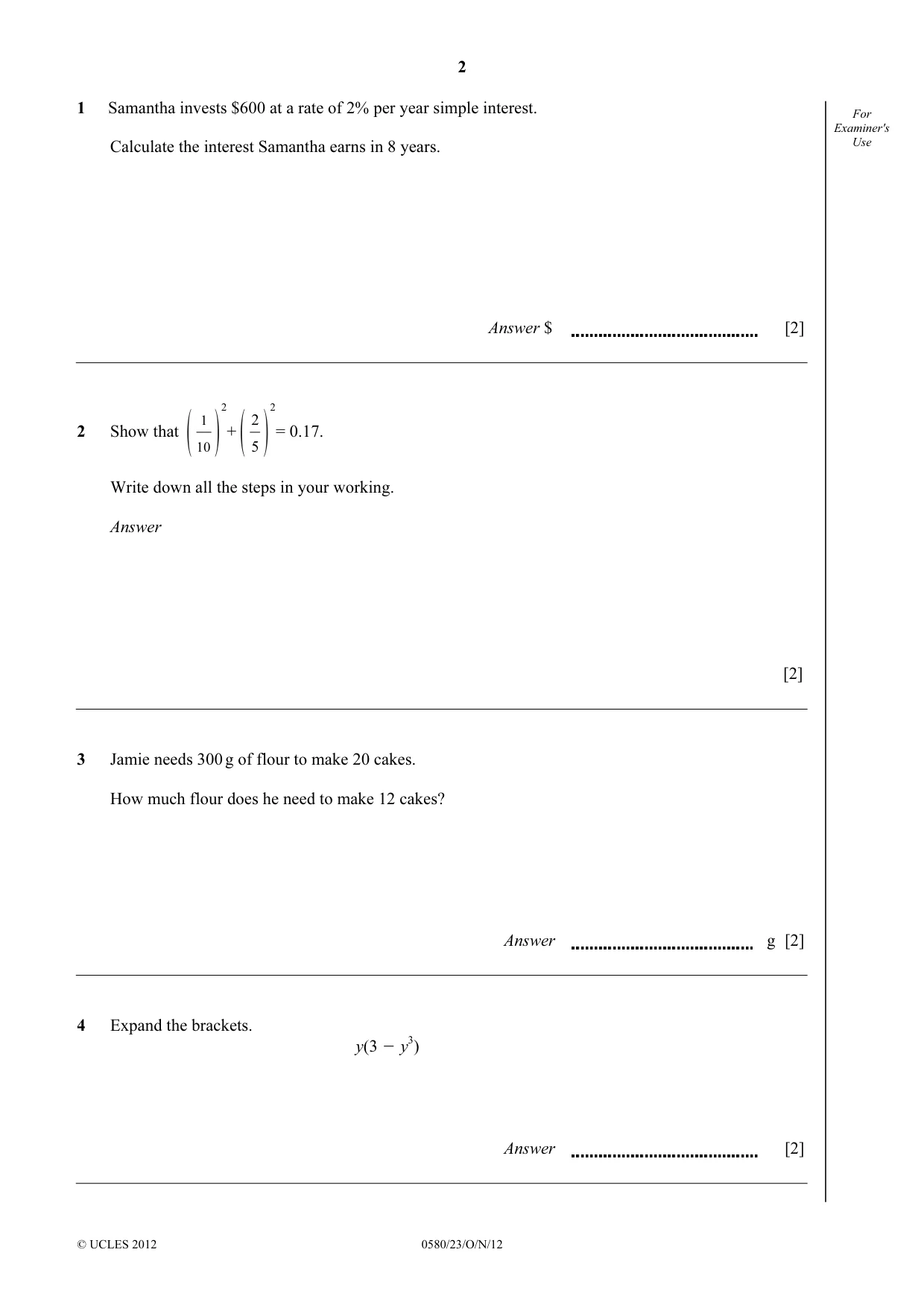 2

For Examiner's Use

1 Samantha invests $600 at a rate of 2% per year simple interest.

Calculate the interest Samantha earns in 8 years.

Answer $ ____ [2]

2 Show that $\left(\frac{1}{10}\right)^2 + \left(\frac{2}{5}\right)^2 = 0.17$.

Write down all the steps in your working.

Answer

[2]

3 Jamie needs 300 g of flour to make 20 cakes.

How much flour does he need to make 12 cakes?

Answer ____ g [2]

4 Expand the brackets.

$y(3 - y^3)$

Answer ____ [2]

© UCLES 2012 0580/23/O/N/12